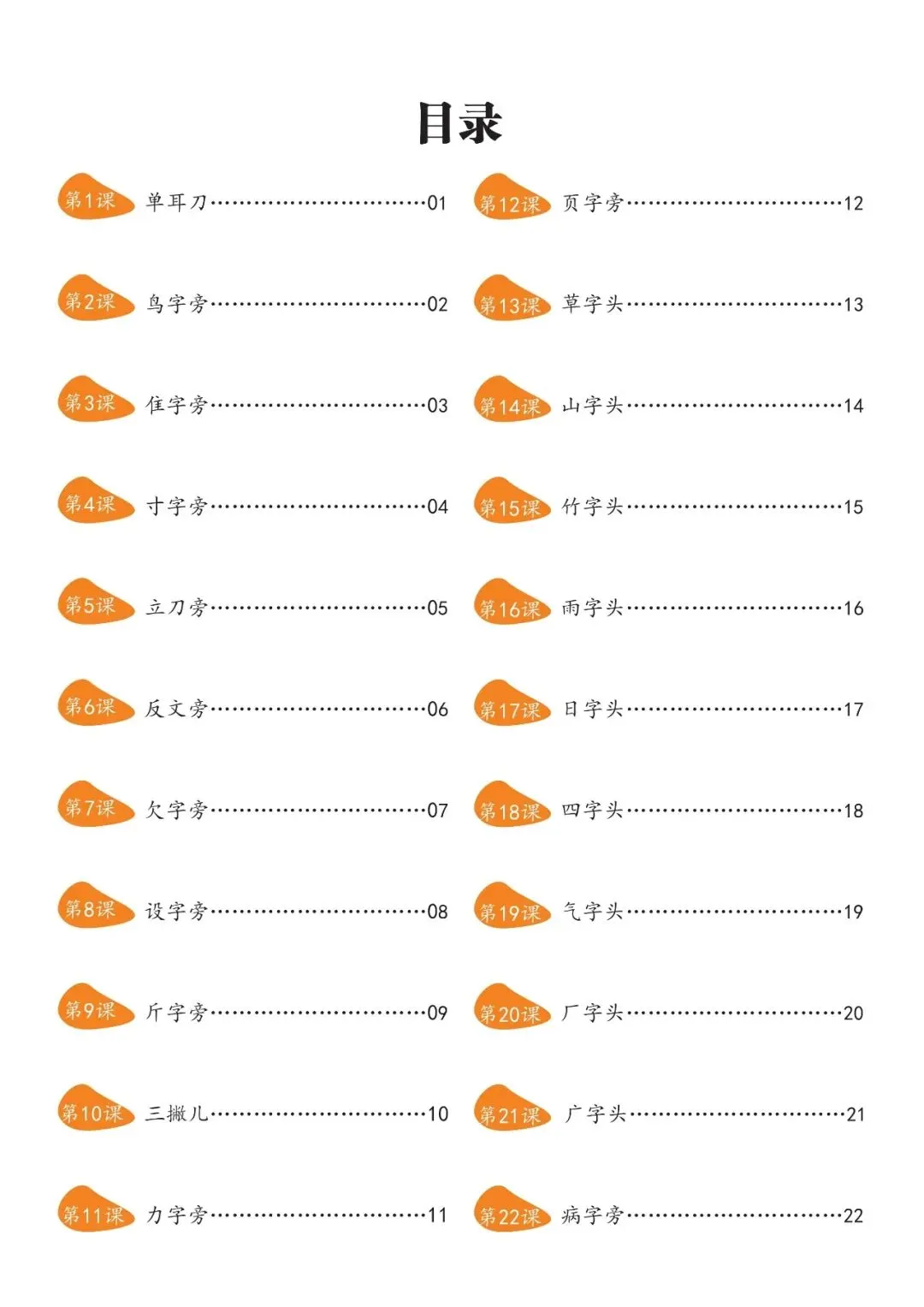 目录

第1课 单耳刀……01
第2课 鸟字旁……02
第3课 隹字旁……03
第4课 寸字旁……04
第5课 立刀旁……05
第6课 反文旁……06
第7课 欠字旁……07
第8课 设字旁……08
第9课 斤字旁……09
第10课 三撇儿……10
第11课 力字旁……11

第12课 页字旁……12
第13课 草字头……13
第14课 山字头……14
第15课 竹字头……15
第16课 雨字头……16
第17课 日字头……17
第18课 四字头……18
第19课 气字头……19
第20课 厂字头……20
第21课 广字头……21
第22课 病字旁……22